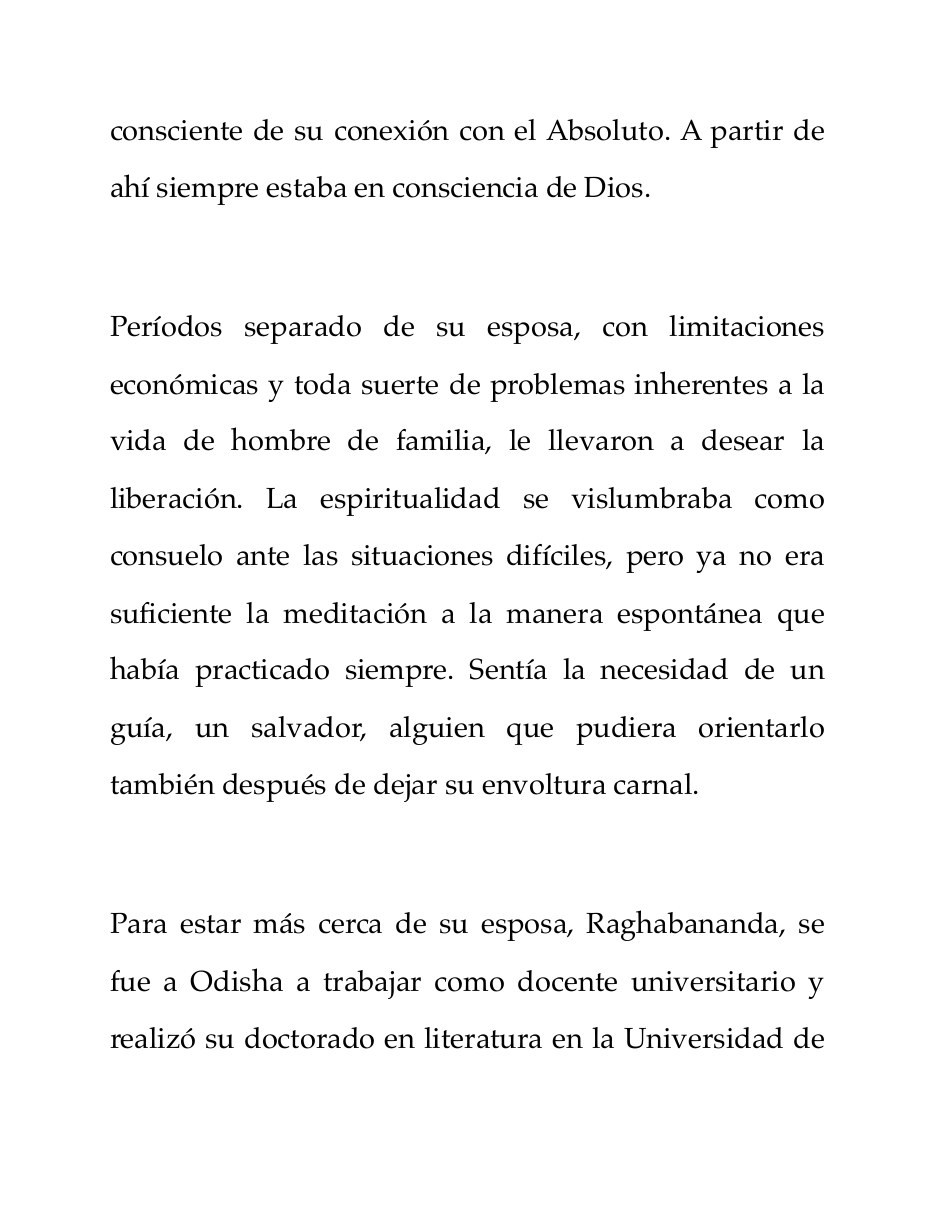 consciente de su conexión con el Absoluto. A partir de ahí siempre estaba en consciencia de Dios.

Períodos separado de su esposa, con limitaciones económicas y toda suerte de problemas inherentes a la vida de hombre de familia, le llevaron a desear la liberación. La espiritualidad se vislumbraba como consuelo ante las situaciones difíciles, pero ya no era suficiente la meditación a la manera espontánea que había practicado siempre. Sentía la necesidad de un guía, un salvador, alguien que pudiera orientarlo también después de dejar su envoltura carnal.

Para estar más cerca de su esposa, Raghabananda, se fue a Odisha a trabajar como docente universitario y realizó su doctorado en literatura en la Universidad de